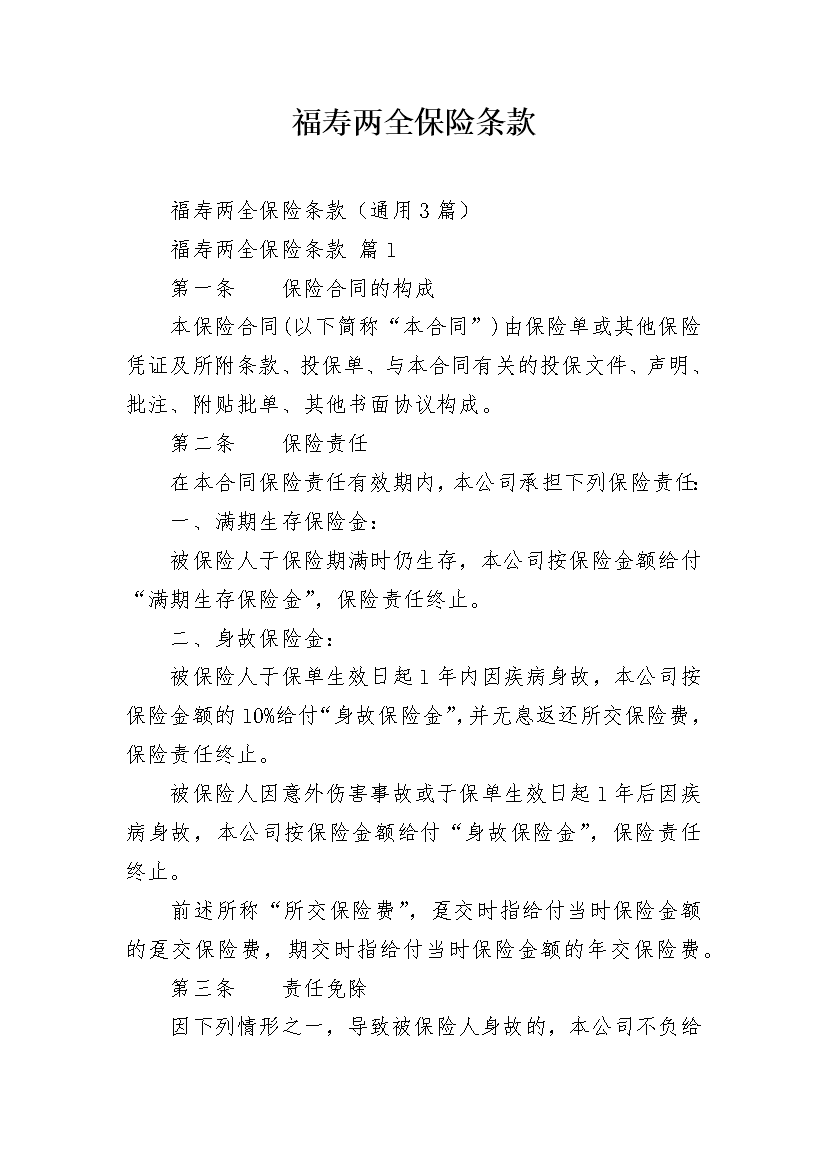 福寿两全保险条款

福寿两全保险条款（通用3篇）

福寿两全保险条款 篇1

第一条　　保险合同的构成

本保险合同(以下简称“本合同”)由保险单或其他保险凭证及所附条款、投保单、与本合同有关的投保文件、声明、批注、附贴批单、其他书面协议构成。

第二条　　保险责任

在本合同保险责任有效期内，本公司承担下列保险责任:

一、满期生存保险金：

被保险人于保险期满时仍生存，本公司按保险金额给付“满期生存保险金”，保险责任终止。

二、身故保险金：

被保险人于保单生效日起1年内因疾病身故，本公司按保险金额的10%给付“身故保险金”，并无息返还所交保险费，保险责任终止。

被保险人因意外伤害事故或于保单生效日起1年后因疾病身故，本公司按保险金额给付“身故保险金”，保险责任终止。

前述所称“所交保险费”，趸交时指给付当时保险金额的趸交保险费，期交时指给付当时保险金额的年交保险费。

第三条　　责任免除

因下列情形之一，导致被保险人身故的，本公司不负给